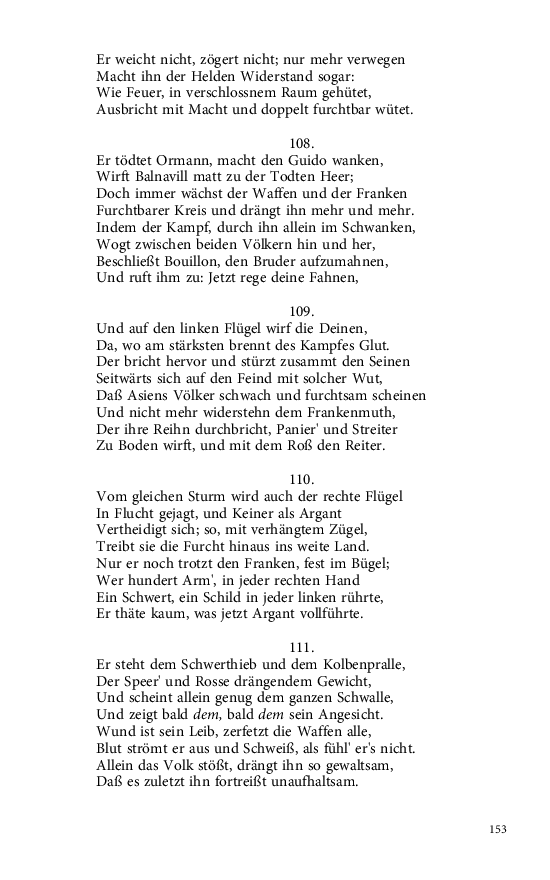 Er weicht nicht, zögert nicht; nur mehr verwegen
Macht ihn der Helden Widerstand sogar:
Wie Feuer, in verschlossnem Raum gehütet,
Ausbricht mit Macht und doppelt furchtbar wütet.

108.
Er tödtet Ormann, macht den Guido wanken,
Wirft Balnavill matt zu der Todten Heer;
Doch immer wächst der Waffen und der Franken
Furchtbarer Kreis und drängt ihn mehr und mehr.
Indem der Kampf, durch ihn allein im Schwanken,
Wogt zwischen beiden Völkern hin und her,
Beschließt Bouillon, den Bruder aufzumahnen,
Und ruft ihm zu: Jetzt rege deine Fahnen,

109.
Und auf den linken Flügel wirf die Deinen,
Da, wo am stärksten brennt des Kampfes Glut.
Der bricht hervor und stürzt zusammt den Seinen
Seitwärts sich auf den Feind mit solcher Wut,
Daß Asiens Völker schwach und furchtsam scheinen
Und nicht mehr widerstehn dem Frankenmuth,
Der ihre Reihn durchbricht, Panier' und Streiter
Zu Boden wirft, und mit dem Roß den Reiter.

110.
Vom gleichen Sturm wird auch der rechte Flügel
In Flucht gejagt, und Keiner als Argant
Vertheidigt sich; so, mit verhängtem Zügel,
Treibt sie die Furcht hinaus ins weite Land.
Nur er noch trotzt den Franken, fest im Bügel;
Wer hundert Arm', in jeder rechten Hand
Ein Schwert, ein Schild in jeder linken rührte,
Er thäte kaum, was jetzt Argant vollführte.

111.
Er steht dem Schwerthieb und dem Kolbenpralle,
Der Speer' und Rosse drängendem Gewicht,
Und scheint allein genug dem ganzen Schwalle,
Und zeigt bald dem, bald dem sein Angesicht.
Wund ist sein Leib, zerfetzt die Waffen alle,
Blut strömt er aus und Schweiß, als fühl' er's nicht.
Allein das Volk stößt, drängt ihn so gewaltsam,
Daß es zuletzt ihn fortreißt unaufhaltsam.

153